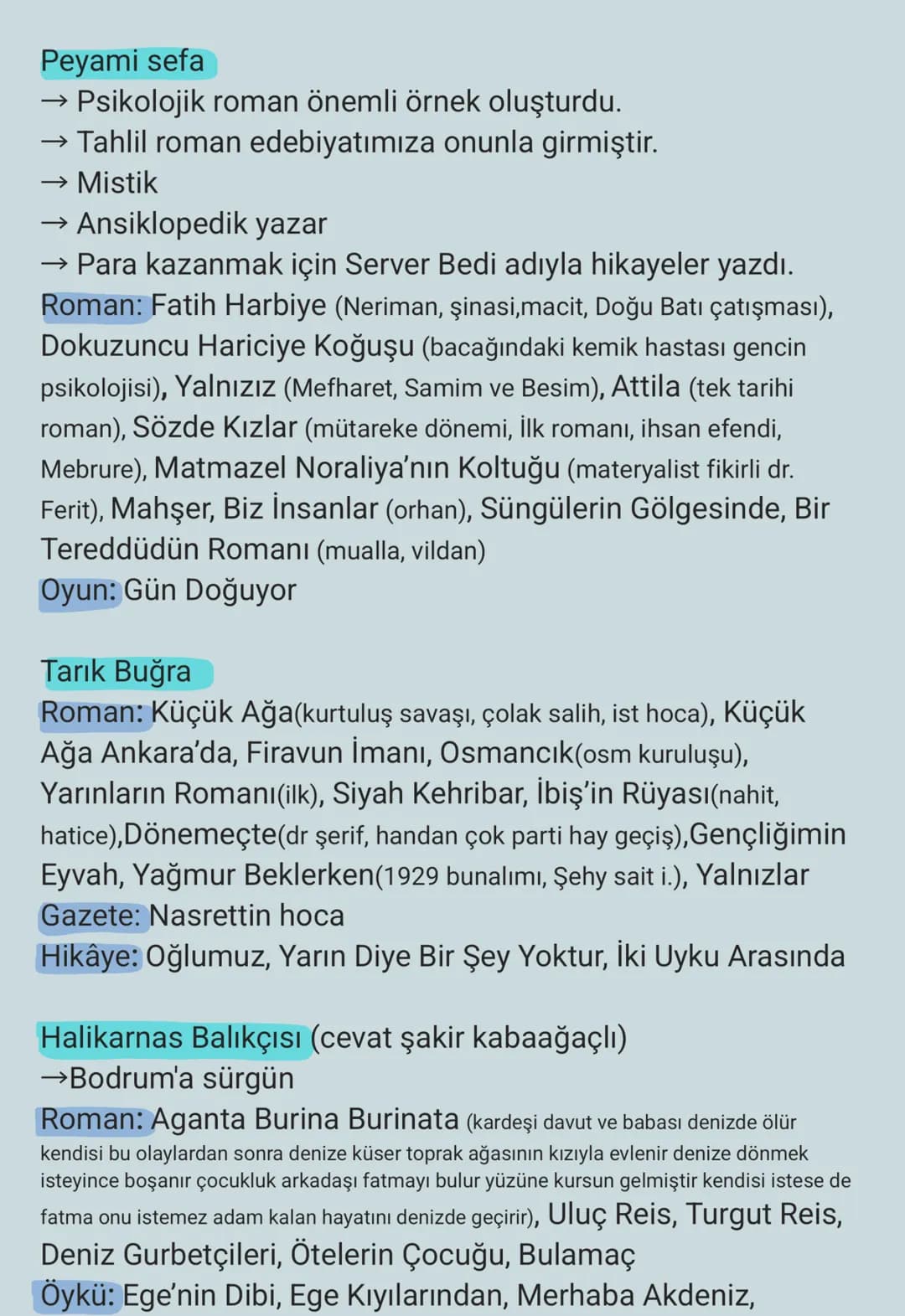 Peyami sefa
→ Psikolojik roman önemli örnek oluşturdu.
→ Tahlil roman edebiyatımıza onunla girmiştir.
→ Mistik
→ Ansiklopedik yazar
→ Para kazanmak için Server Bedi adıyla hikayeler yazdı.
Roman: Fatih Harbiye (Neriman, şinasi,macit, Doğu Batı çatışması), Dokuzuncu Hariciye Koğuşu (bacağındaki kemik hastası gencin psikolojisi), Yalnızız (Mefharet, Samim ve Besim), Attila (tek tarihi roman), Sözde Kızlar (mütareke dönemi, İlk romanı, ihsan efendi, Mebrure), Matmazel Noraliya'nın Koltuğu (materyalist fikirli dr. Ferit), Mahşer, Biz İnsanlar (orhan), Süngülerin Gölgesinde, Bir Tereddüdün Romanı (mualla, vildan)
Oyun: Gün Doğuyor

Tarık Buğra
Roman: Küçük Ağa(kurtuluş savaşı, çolak salih, ist hoca), Küçük Ağa Ankara'da, Firavun İmanı, Osmancık(osm kuruluşu), Yarınların Romanı(ilk), Siyah Kehribar, İbiş'in Rüyası(nahit, hatice),Dönemeçte(dr şerif, handan çok parti hay geçiş),Gençliğimin Eyvah, Yağmur Beklerken(1929 bunalımı, Şehy sait i.), Yalnızlar
Gazete: Nasrettin hoca
Hikâye: Oğlumuz, Yarın Diye Bir Şey Yoktur, İki Uyku Arasında

Halikarnas Balıkçısı (cevat şakir kabaağaçlı)
→Bodrum'a sürgün
Roman: Aganta Burina Burinata (kardeşi davut ve babası denizde ölür kendisi bu olaylardan sonra denize küser toprak ağasının kızıyla evlenir denize dönmek isteyince boşanır çocukluk arkadaşı fatmayı bulur yüzüne kursun gelmiştir kendisi istese de fatma onu istemez adam kalan hayatını denizde geçirir), Uluç Reis, Turgut Reis, Deniz Gurbetçileri, Ötelerin Çocuğu, Bulamaç
Öykü: Ege'nin Dibi, Ege Kıyılarından, Merhaba Akdeniz,